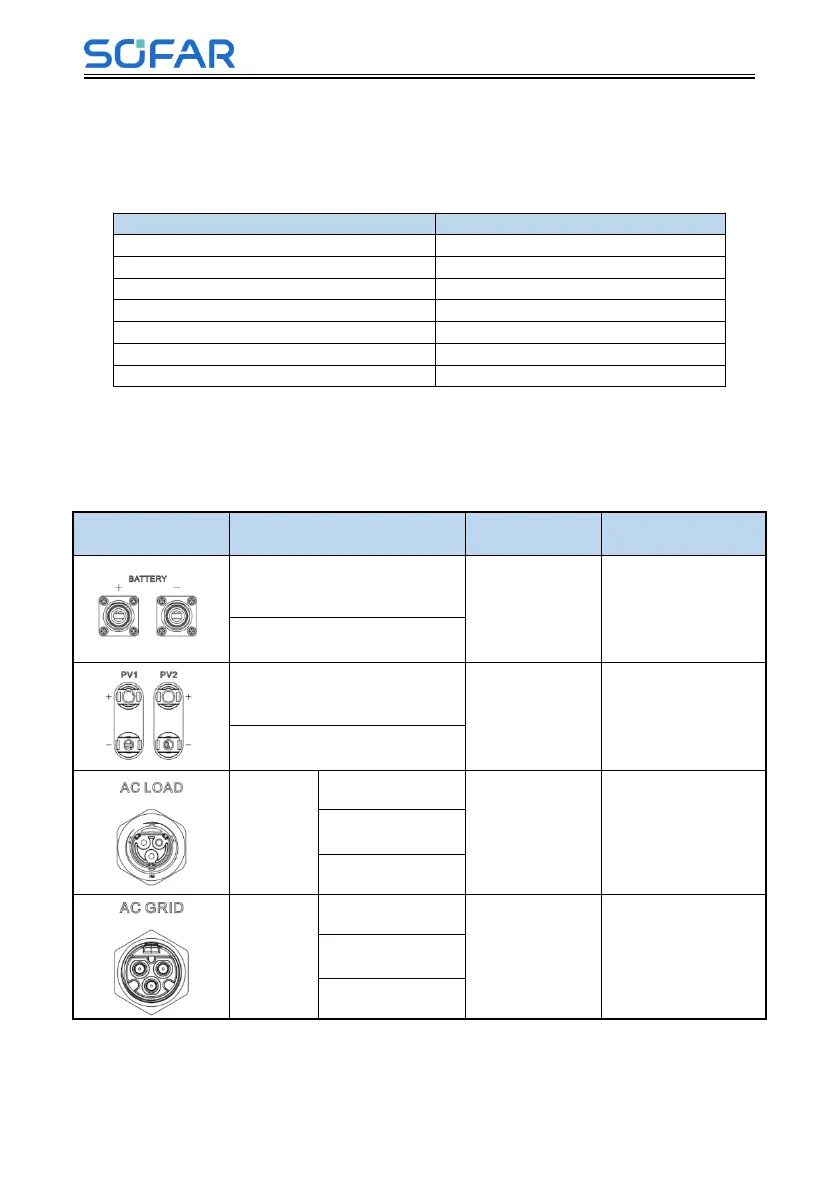 SOFAR

BATTERY
+ -

PV1 PV2
+ +
- -

AC LOAD

AC GRID